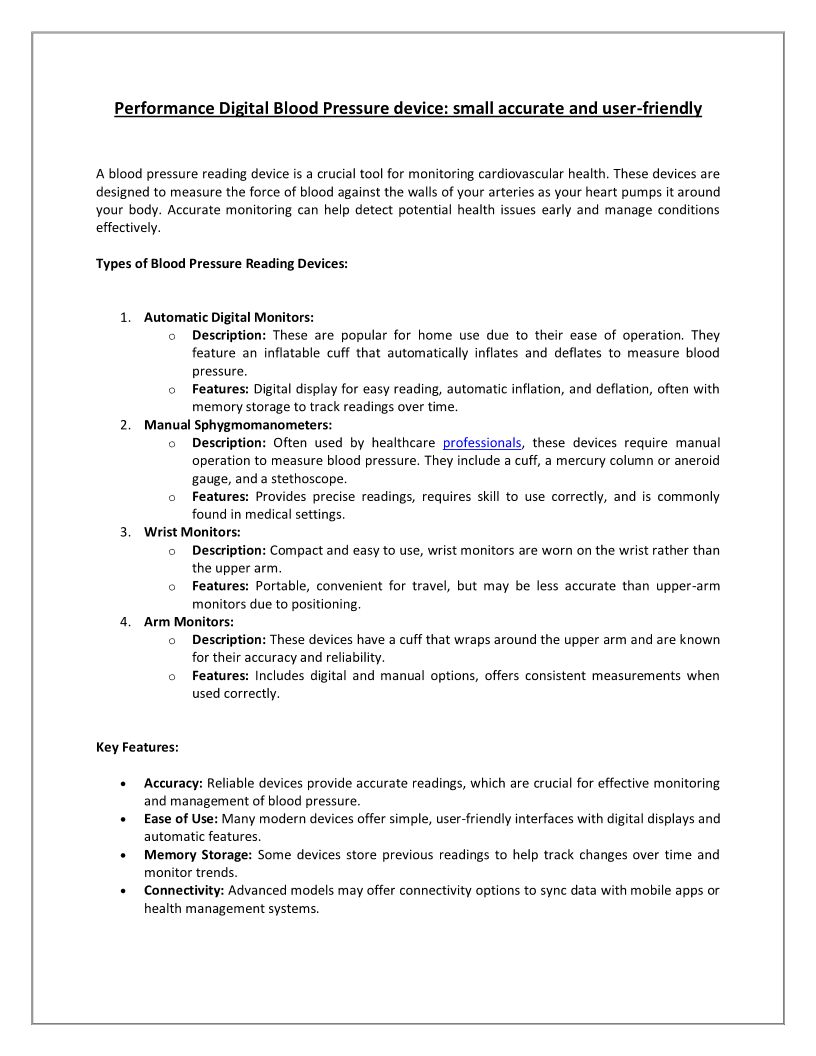 Performance Digital Blood Pressure device: small accurate and user-friendly

A blood pressure reading device is a crucial tool for monitoring cardiovascular health. These devices are designed to measure the force of blood against the walls of your arteries as your heart pumps it around your body. Accurate monitoring can help detect potential health issues early and manage conditions effectively.

Types of Blood Pressure Reading Devices:

1. Automatic Digital Monitors:
   o Description: These are popular for home use due to their ease of operation. They feature an inflatable cuff that automatically inflates and deflates to measure blood pressure.
   o Features: Digital display for easy reading, automatic inflation, and deflation, often with memory storage to track readings over time.
2. Manual Sphygmomanometers:
   o Description: Often used by healthcare professionals, these devices require manual operation to measure blood pressure. They include a cuff, a mercury column or aneroid gauge, and a stethoscope.
   o Features: Provides precise readings, requires skill to use correctly, and is commonly found in medical settings.
3. Wrist Monitors:
   o Description: Compact and easy to use, wrist monitors are worn on the wrist rather than the upper arm.
   o Features: Portable, convenient for travel, but may be less accurate than upper-arm monitors due to positioning.
4. Arm Monitors:
   o Description: These devices have a cuff that wraps around the upper arm and are known for their accuracy and reliability.
   o Features: Includes digital and manual options, offers consistent measurements when used correctly.

Key Features:

• Accuracy: Reliable devices provide accurate readings, which are crucial for effective monitoring and management of blood pressure.
• Ease of Use: Many modern devices offer simple, user-friendly interfaces with digital displays and automatic features.
• Memory Storage: Some devices store previous readings to help track changes over time and monitor trends.
• Connectivity: Advanced models may offer connectivity options to sync data with mobile apps or health management systems.